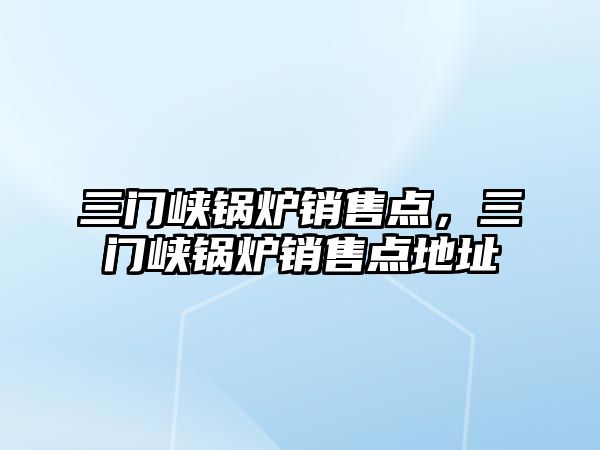 三门峡锅炉销售点，三门峡锅炉销售点地址